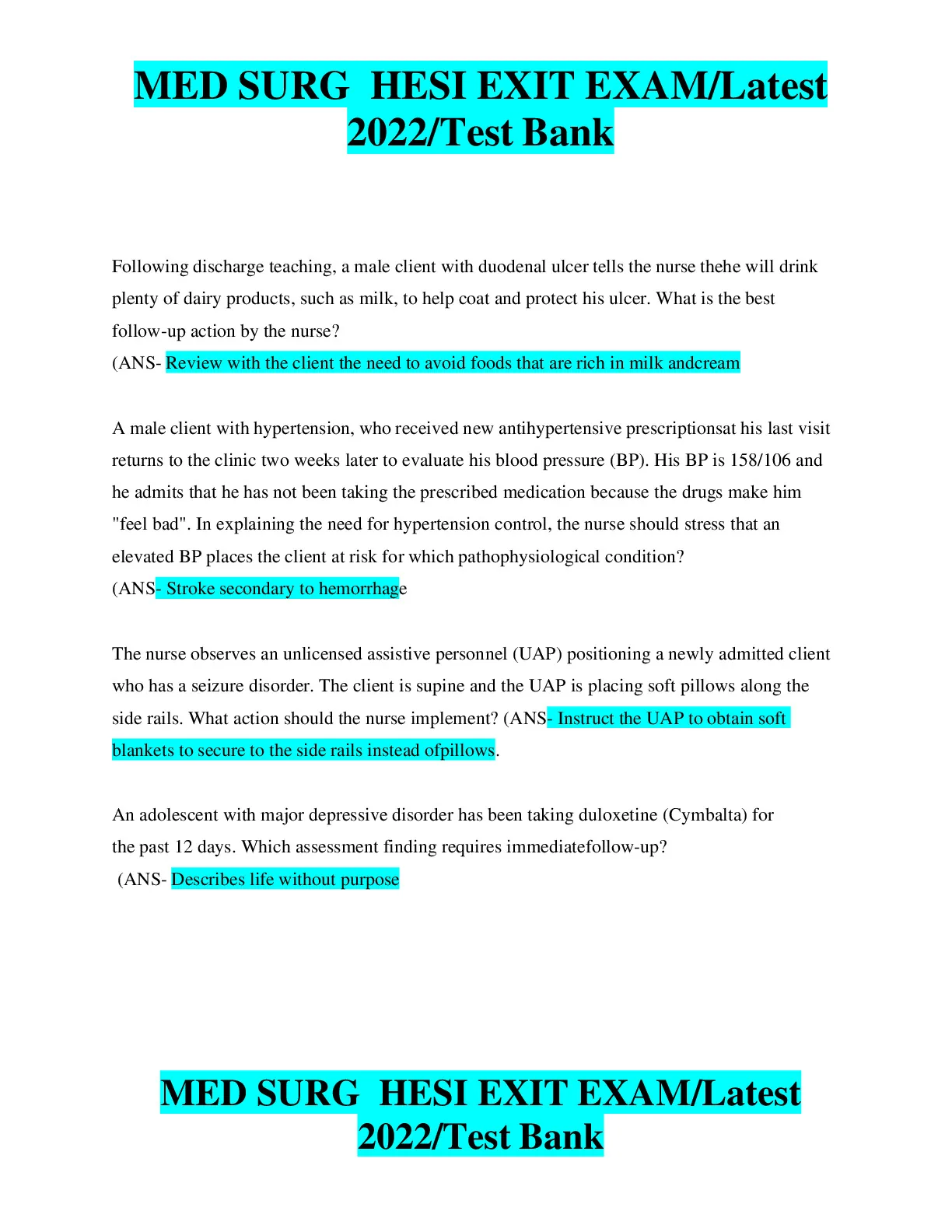 MED SURG HESI EXIT EXAM/Latest 2022/Test Bank

Following discharge teaching, a male client with duodenal ulcer tells the nurse thehe will drink plenty of dairy products, such as milk, to help coat and protect his ulcer. What is the best follow-up action by the nurse?
(ANS- Review with the client the need to avoid foods that are rich in milk andcream

A male client with hypertension, who received new antihypertensive prescriptionsat his last visit returns to the clinic two weeks later to evaluate his blood pressure (BP). His BP is 158/106 and he admits that he has not been taking the prescribed medication because the drugs make him "feel bad". In explaining the need for hypertension control, the nurse should stress that an elevated BP places the client at risk for which pathophysiological condition?
(ANS- Stroke secondary to hemorrhage

The nurse observes an unlicensed assistive personnel (UAP) positioning a newly admitted client who has a seizure disorder. The client is supine and the UAP is placing soft pillows along the side rails. What action should the nurse implement? (ANS- Instruct the UAP to obtain soft blankets to secure to the side rails instead ofpillows.

An adolescent with major depressive disorder has been taking duloxetine (Cymbalta) for the past 12 days. Which assessment finding requires immediatefollow-up?
(ANS- Describes life without purpose

MED SURG HESI EXIT EXAM/Latest 2022/Test Bank